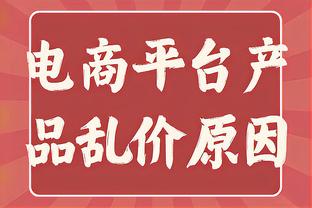 电商平台产品乱价原因